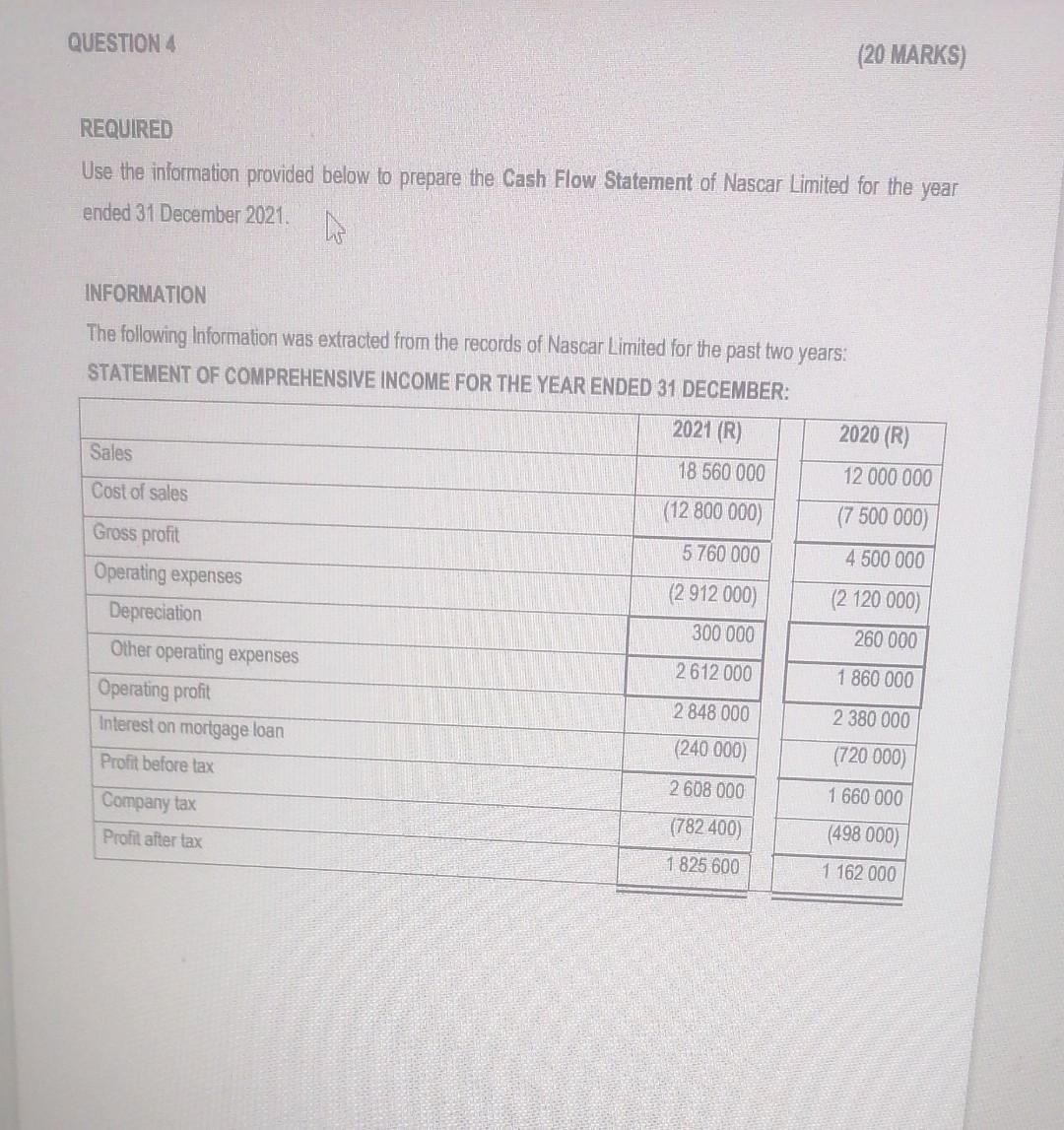 QUESTION 4

(20 MARKS)

REQUIRED

Use the information provided below to prepare the Cash Flow Statement of Nascar Limited for the year ended 31 December 2021.

INFORMATION

The following Information was extracted from the records of Nascar Limited for the past two years:

STATEMENT OF COMPREHENSIVE INCOME FOR THE YEAR ENDED 31 DECEMBER:

| | 2021 (R) | 2020 (R) |
|---|---|---|
| Sales | 18 560 000 | 12 000 000 |
| Cost of sales | (12 800 000) | (7 500 000) |
| Gross profit | 5 760 000 | 4 500 000 |
| Operating expenses | (2 912 000) | (2 120 000) |
| Depreciation | 300 000 | 260 000 |
| Other operating expenses | 2 612 000 | 1 860 000 |
| Operating profit | 2 848 000 | 2 380 000 |
| Interest on mortgage loan | (240 000) | (720 000) |
| Profit before tax | 2 608 000 | 1 660 000 |
| Company tax | (782 400) | (498 000) |
| Profit after tax | 1 825 600 | 1 162 000 |